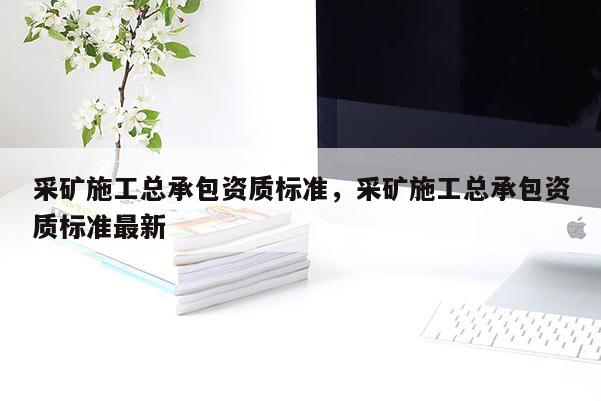 采矿施工总承包资质标准，采矿施工总承包资质标准最新